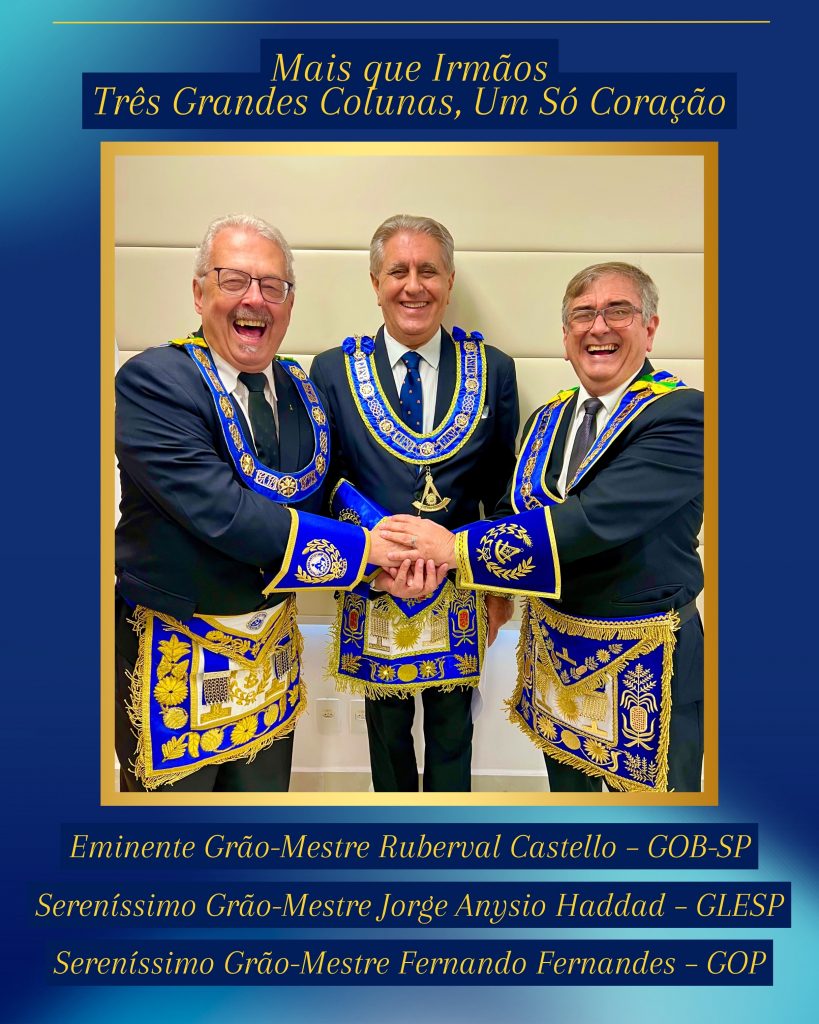 Mais que Irmãos
Três Grandes Colunas, Um Só Coração

Eminente Grão-Mestre Ruberval Castello – GOB-SP

Sereníssimo Grão-Mestre Jorge Anysio Haddad – GLESP

Sereníssimo Grão-Mestre Fernando Fernandes – GOP